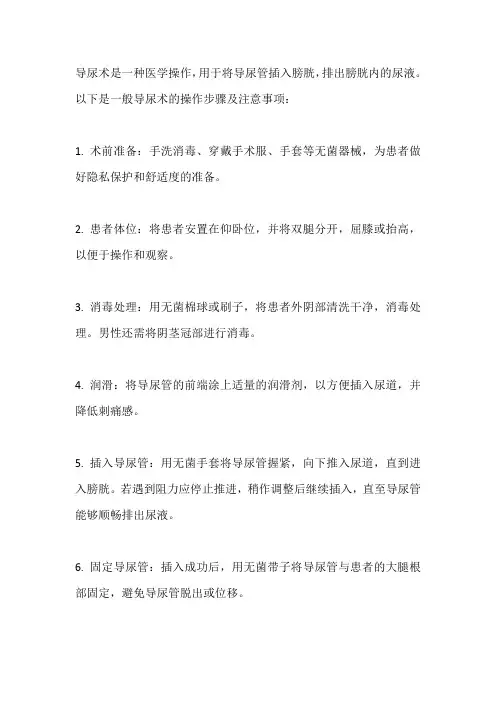 导尿术是一种医学操作，用于将导尿管插入膀胱，排出膀胱内的尿液。以下是一般导尿术的操作步骤及注意事项：

1. 术前准备：手洗消毒、穿戴手术服、手套等无菌器械，为患者做好隐私保护和舒适度的准备。

2. 患者体位：将患者安置在仰卧位，并将双腿分开，屈膝或抬高，以便于操作和观察。

3. 消毒处理：用无菌棉球或刷子，将患者外阴部清洗干净，消毒处理。男性还需将阴茎冠部进行消毒。

4. 润滑：将导尿管的前端涂上适量的润滑剂，以方便插入尿道，并降低刺痛感。

5. 插入导尿管：用无菌手套将导尿管握紧，向下推入尿道，直到进入膀胱。若遇到阻力应停止推进，稍作调整后继续插入，直至导尿管能够顺畅排出尿液。

6. 固定导尿管：插入成功后，用无菌带子将导尿管与患者的大腿根部固定，避免导尿管脱出或位移。